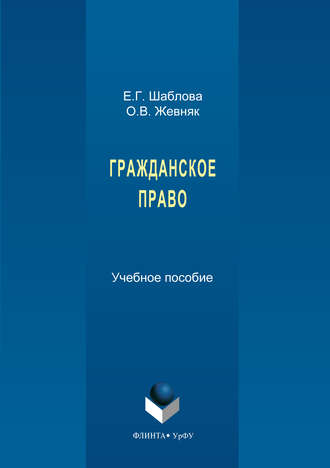 Е.Г. Шаблова
О.В. Жевняк

ГРАЖДАНСКОЕ ПРАВО

Учебное пособие

ФЛИНТА • УрФУ